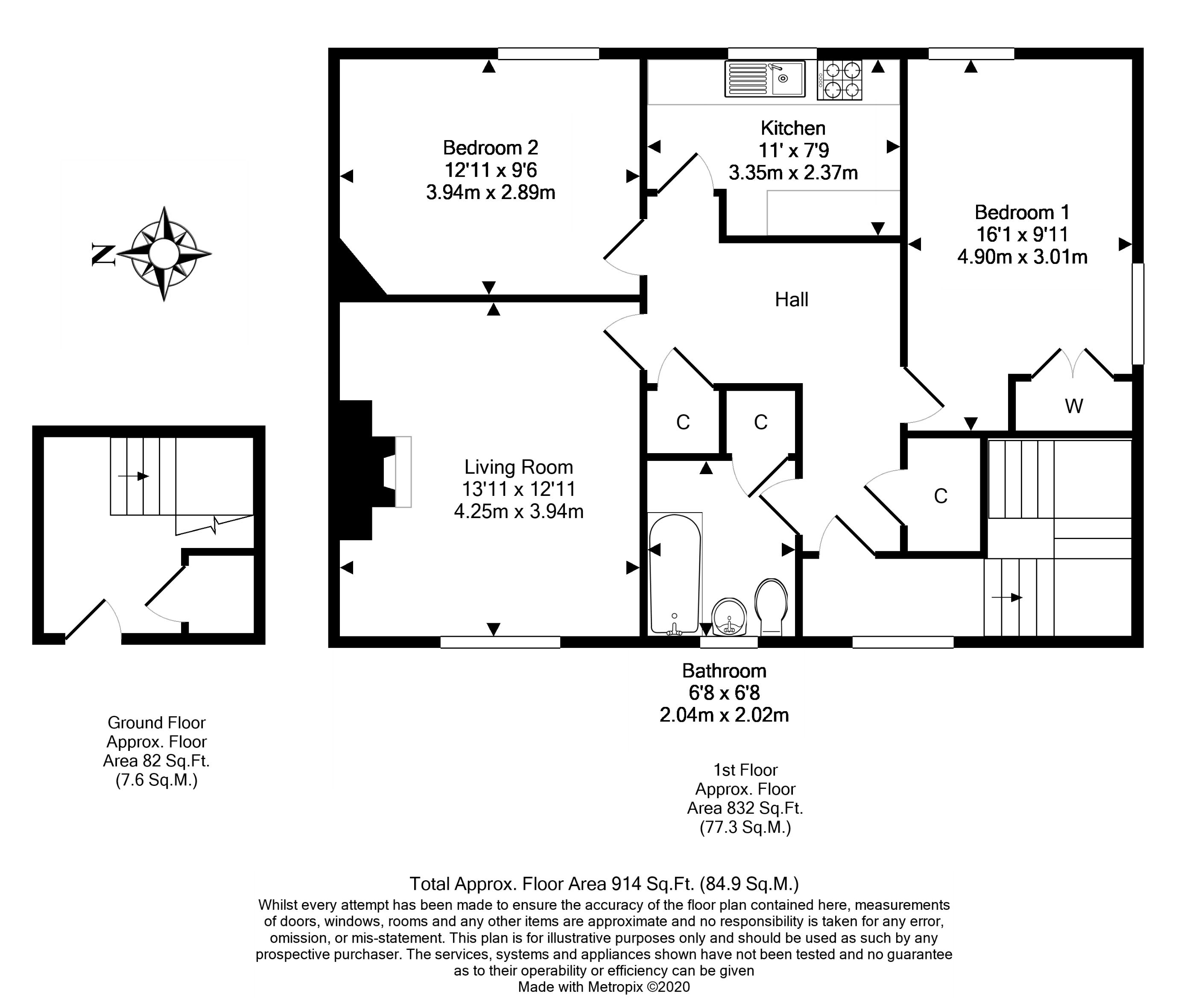 N

Bedroom 2
12'11 x 9'6
3.94m x 2.89m

Kitchen
11' x 7'9
3.35m x 2.37m

Bedroom 1
16'1 x 9'11
4.90m x 3.01m

Hall

W

C

C

C

Living Room
13'11 x 12'11
4.25m x 3.94m

Bathroom
6'8 x 6'8
2.04m x 2.02m

Ground Floor
Approx. Floor
Area 82 Sq.Ft.
(7.6 Sq.M.)

1st Floor
Approx. Floor
Area 832 Sq.Ft.
(77.3 Sq.M.)

Total Approx. Floor Area 914 Sq.Ft. (84.9 Sq.M.)
Whilst every attempt has been made to ensure the accuracy of the floor plan contained here, measurements of doors, windows, rooms and any other items are approximate and no responsibility is taken for any error, omission, or mis-statement. This plan is for illustrative purposes only and should be used as such by any prospective purchaser. The services, systems and appliances shown have not been tested and no guarantee as to their operability or efficiency can be given
Made with Metropix ©2020